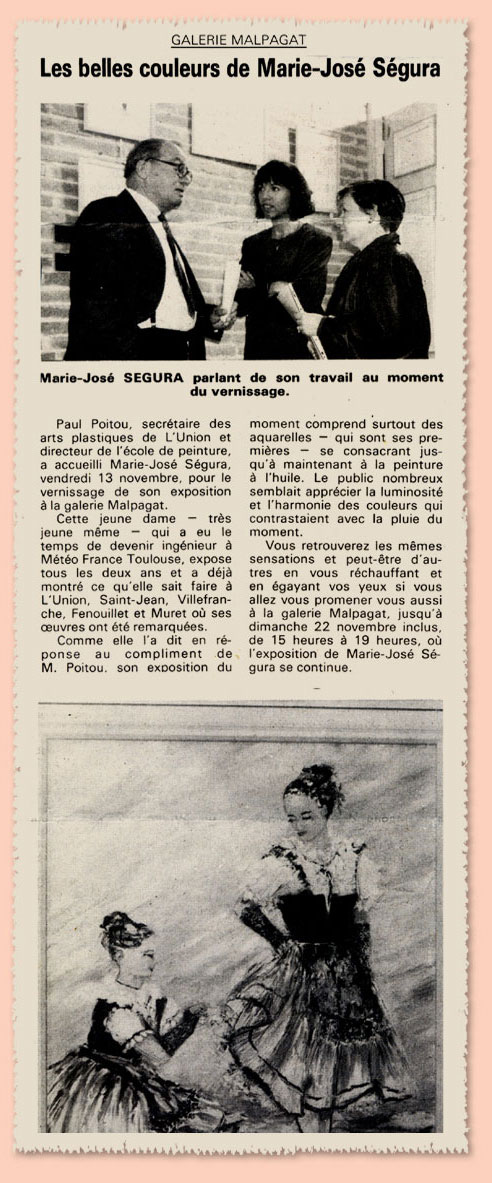 GALERIE MALPAGAT

Les belles couleurs de Marie-José Ségura

Marie-José SEGURA parlant de son travail au moment du vernissage.

Paul Poitou, secrétaire des arts plastiques de L'Union et directeur de l'école de peinture, a accueilli Marie-José Ségura, vendredi 13 novembre, pour le vernissage de son exposition à la galerie Malpagat.

Cette jeune dame — très jeune même — qui a eu le temps de devenir ingénieur à Météo France Toulouse, expose tous les deux ans et a déjà montré ce qu'elle sait faire à L'Union, Saint-Jean, Villefranche, Fenouillet et Muret où ses œuvres ont été remarquées.

Comme elle l'a dit en réponse au compliment de M. Poitou, son exposition du moment comprend surtout des aquarelles — qui sont ses premières — se consacrant jusqu'à maintenant à la peinture à l'huile. Le public nombreux semblait apprécier la luminosité et l'harmonie des couleurs qui contrastaient avec la pluie du moment.

Vous retrouverez les mêmes sensations et peut-être d'autres en vous réchauffant et en égayant vos yeux si vous allez vous promener vous aussi à la galerie Malpagat, jusqu'à dimanche 22 novembre inclus, de 15 heures à 19 heures, où l'exposition de Marie-José Ségura se continue.